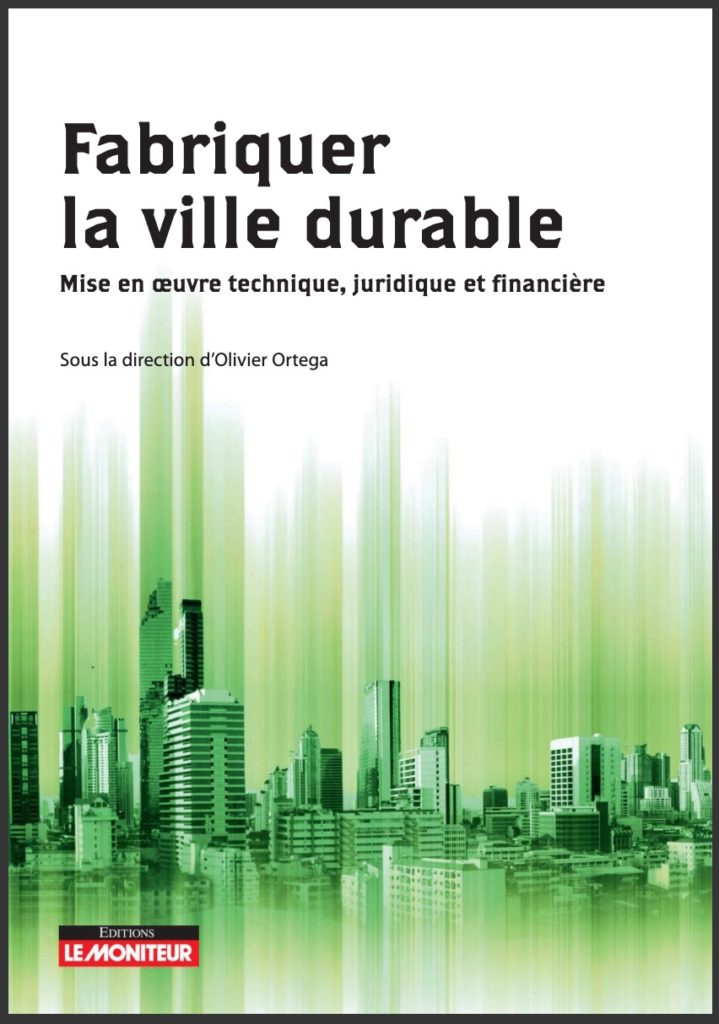 Fabriquer
la ville durable

Mise en œuvre technique, juridique et financière

Sous la direction d'Olivier Ortega

EDITIONS
LE MONITEUR